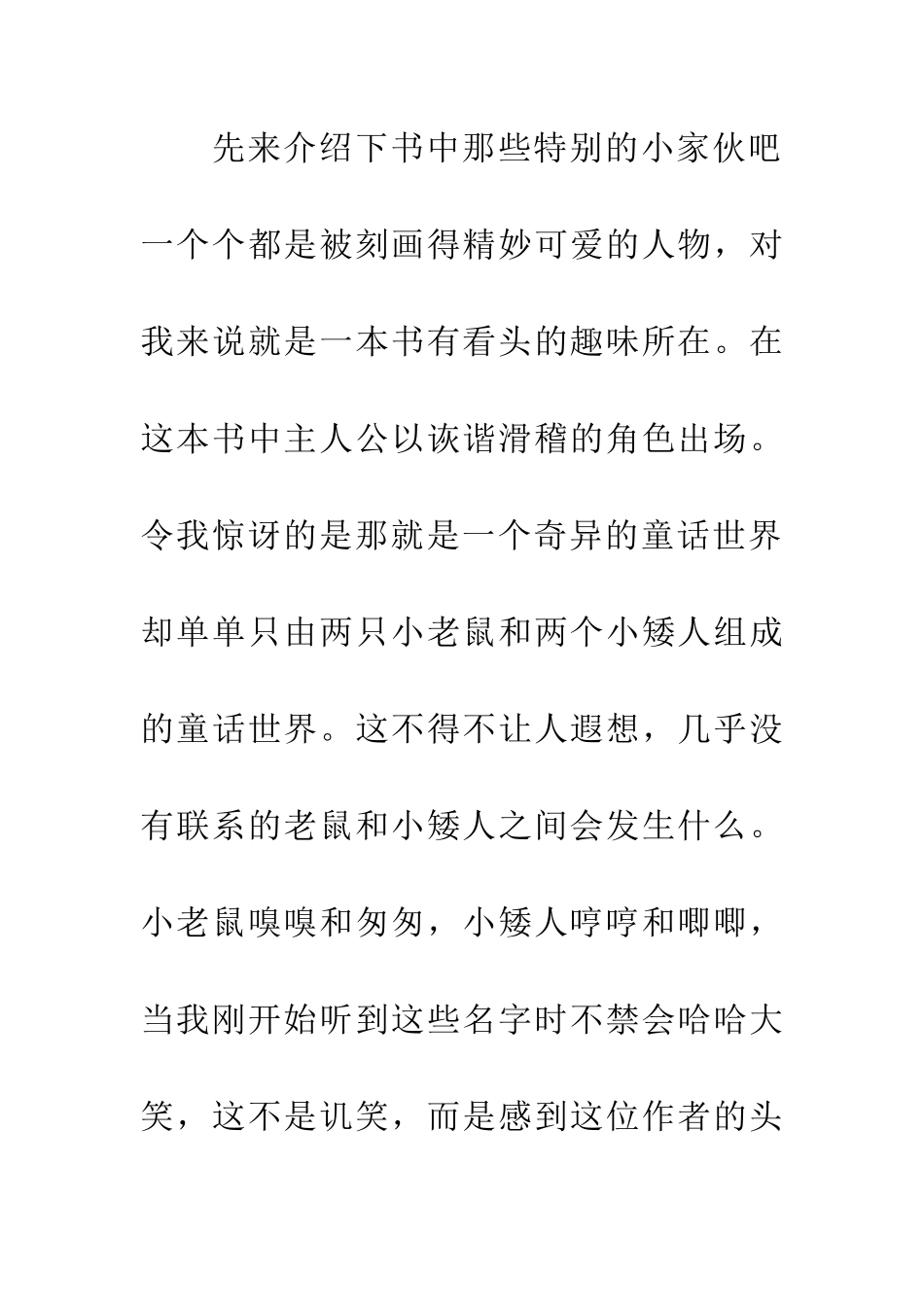 先来介绍下书中那些特别的小家伙吧一个个都是被刻画得精妙可爱的人物，对我来说就是一本书有看头的趣味所在。在这本书中主人公以诙谐滑稽的角色出场。令我惊讶的是那就是一个奇异的童话世界却单单只由两只小老鼠和两个小矮人组成的童话世界。这不得不让人遐想，几乎没有联系的老鼠和小矮人之间会发生什么。小老鼠嗅嗅和匆匆，小矮人哼哼和唧唧，当我刚开始听到这些名字时不禁会哈哈大笑，这不是讥笑，而是感到这位作者的头